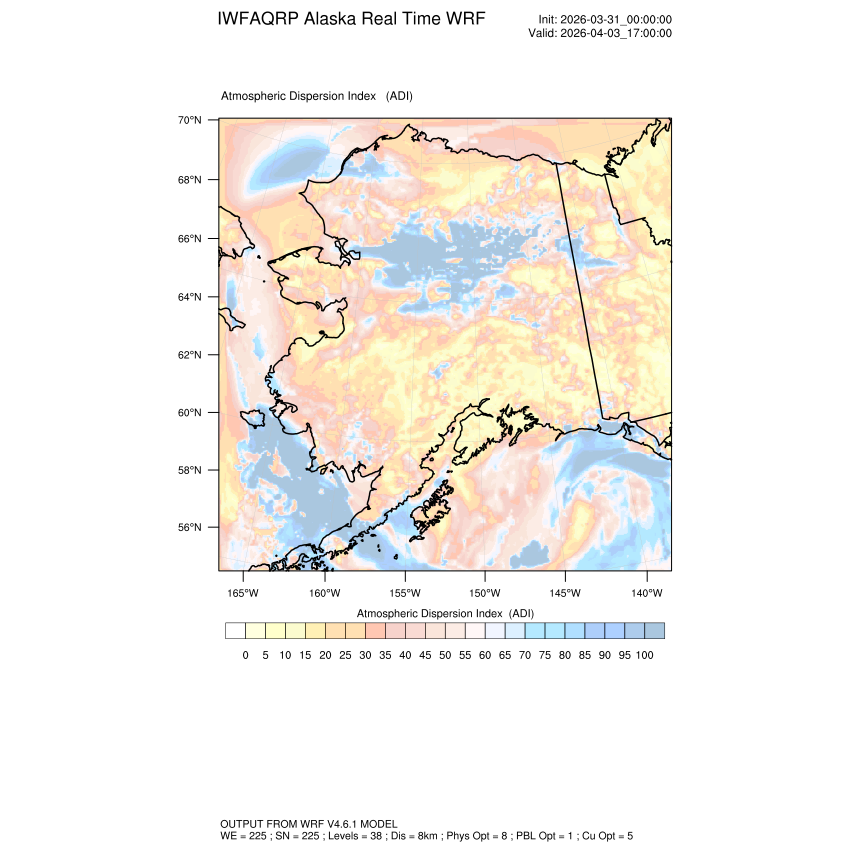 IWFAQRP Alaska Real Time WRF

Init: 2026-03-31_00:00:00
Valid: 2026-04-03_17:00:00

Atmospheric Dispersion Index (ADI)

70°N
68°N
66°N
64°N
62°N
60°N
58°N
56°N

165°W 160°W 155°W 150°W 145°W 140°W

Atmospheric Dispersion Index (ADI)

0 5 10 15 20 25 30 35 40 45 50 55 60 65 70 75 80 85 90 95 100

OUTPUT FROM WRF V4.6.1 MODEL
WE = 225 ; SN = 225 ; Levels = 38 ; Dis = 8km ; Phys Opt = 8 ; PBL Opt = 1 ; Cu Opt = 5